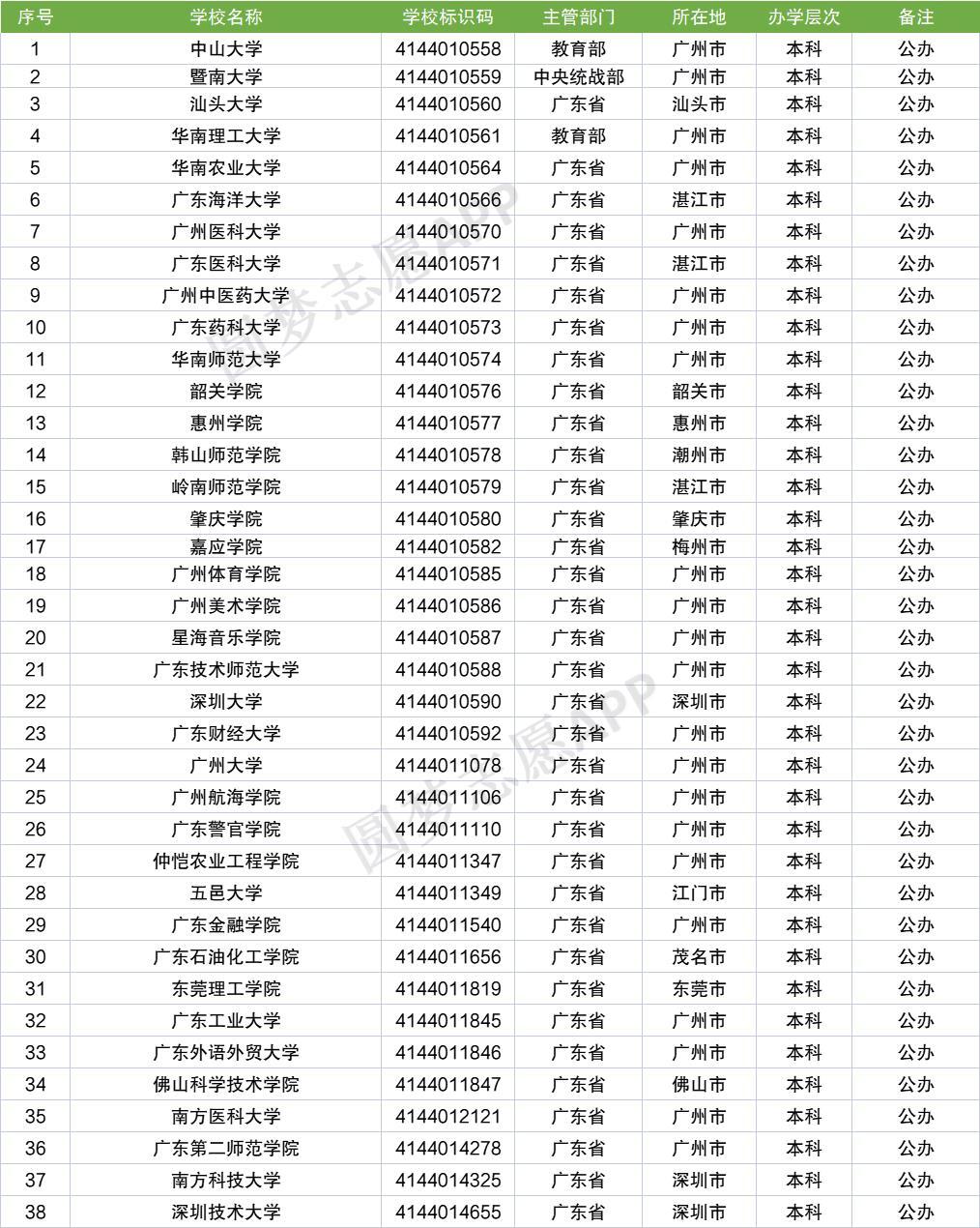 | 序号 | 学校名称 | 学校标识码 | 主管部门 | 所在地 | 办学层次 | 备注 |
|---|---|---|---|---|---|---|
| 1 | 中山大学 | 4144010558 | 教育部 | 广州市 | 本科 | 公办 |
| 2 | 暨南大学 | 4144010559 | 中央统战部 | 广州市 | 本科 | 公办 |
| 3 | 汕头大学 | 4144010560 | 广东省 | 汕头市 | 本科 | 公办 |
| 4 | 华南理工大学 | 4144010561 | 教育部 | 广州市 | 本科 | 公办 |
| 5 | 华南农业大学 | 4144010564 | 广东省 | 广州市 | 本科 | 公办 |
| 6 | 广东海洋大学 | 4144010566 | 广东省 | 湛江市 | 本科 | 公办 |
| 7 | 广州医科大学 | 4144010570 | 广东省 | 广州市 | 本科 | 公办 |
| 8 | 广东医科大学 | 4144010571 | 广东省 | 湛江市 | 本科 | 公办 |
| 9 | 广州中医药大学 | 4144010572 | 广东省 | 广州市 | 本科 | 公办 |
| 10 | 广东药科大学 | 4144010573 | 广东省 | 广州市 | 本科 | 公办 |
| 11 | 华南师范大学 | 4144010574 | 广东省 | 广州市 | 本科 | 公办 |
| 12 | 韶关学院 | 4144010576 | 广东省 | 韶关市 | 本科 | 公办 |
| 13 | 惠州学院 | 4144010577 | 广东省 | 惠州市 | 本科 | 公办 |
| 14 | 韩山师范学院 | 4144010578 | 广东省 | 潮州市 | 本科 | 公办 |
| 15 | 岭南师范学院 | 4144010579 | 广东省 | 湛江市 | 本科 | 公办 |
| 16 | 肇庆学院 | 4144010580 | 广东省 | 肇庆市 | 本科 | 公办 |
| 17 | 嘉应学院 | 4144010582 | 广东省 | 梅州市 | 本科 | 公办 |
| 18 | 广州体育学院 | 4144010585 | 广东省 | 广州市 | 本科 | 公办 |
| 19 | 广州美术学院 | 4144010586 | 广东省 | 广州市 | 本科 | 公办 |
| 20 | 星海音乐学院 | 4144010587 | 广东省 | 广州市 | 本科 | 公办 |
| 21 | 广东技术师范大学 | 4144010588 | 广东省 | 广州市 | 本科 | 公办 |
| 22 | 深圳大学 | 4144010590 | 广东省 | 深圳市 | 本科 | 公办 |
| 23 | 广东财经大学 | 4144010592 | 广东省 | 广州市 | 本科 | 公办 |
| 24 | 广州大学 | 4144011078 | 广东省 | 广州市 | 本科 | 公办 |
| 25 | 广州航海学院 | 4144011106 | 广东省 | 广州市 | 本科 | 公办 |
| 26 | 广东警官学院 | 4144011110 | 广东省 | 广州市 | 本科 | 公办 |
| 27 | 仲恺农业工程学院 | 4144011347 | 广东省 | 广州市 | 本科 | 公办 |
| 28 | 五邑大学 | 4144011349 | 广东省 | 江门市 | 本科 | 公办 |
| 29 | 广东金融学院 | 4144011540 | 广东省 | 广州市 | 本科 | 公办 |
| 30 | 广东石油化工学院 | 4144011656 | 广东省 | 茂名市 | 本科 | 公办 |
| 31 | 东莞理工学院 | 4144011819 | 广东省 | 东莞市 | 本科 | 公办 |
| 32 | 广东工业大学 | 4144011845 | 广东省 | 广州市 | 本科 | 公办 |
| 33 | 广东外语外贸大学 | 4144011846 | 广东省 | 广州市 | 本科 | 公办 |
| 34 | 佛山科学技术学院 | 4144011847 | 广东省 | 佛山市 | 本科 | 公办 |
| 35 | 南方医科大学 | 4144012121 | 广东省 | 广州市 | 本科 | 公办 |
| 36 | 广东第二师范学院 | 4144014278 | 广东省 | 广州市 | 本科 | 公办 |
| 37 | 南方科技大学 | 4144014325 | 广东省 | 深圳市 | 本科 | 公办 |
| 38 | 深圳技术大学 | 4144014655 | 广东省 | 深圳市 | 本科 | 公办 |

圆梦志愿APP
圆梦志愿APP